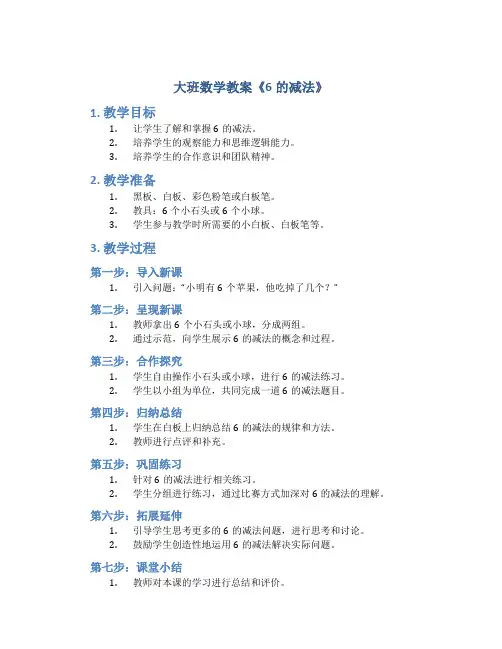 大班数学教案《6 的减法》

1. 教学目标

1. 让学生了解和掌握 6 的减法。
2. 培养学生的观察能力和思维逻辑能力。
3. 培养学生的合作意识和团队精神。

2. 教学准备

1. 黑板、白板、彩色粉笔或白板笔。
2. 教具：6 个小石头或 6 个小球。
3. 学生参与教学时所需要的小白板、白板笔等。

3. 教学过程

第一步：导入新课

1. 引入问题："小明有 6 个苹果，他吃掉了几个？"

第二步：呈现新课

1. 教师拿出 6 个小石头或小球，分成两组。
2. 通过示范，向学生展示 6 的减法的概念和过程。

第三步：合作探究

1. 学生自由操作小石头或小球，进行 6 的减法练习。
2. 学生以小组为单位，共同完成一道 6 的减法题目。

第四步：归纳总结

1. 学生在白板上归纳总结 6 的减法的规律和方法。
2. 教师进行点评和补充。

第五步：巩固练习

1. 针对 6 的减法进行相关练习。
2. 学生分组进行练习，通过比赛方式加深对 6 的减法的理解。

第六步：拓展延伸

1. 引导学生思考更多的 6 的减法问题，进行思考和讨论。
2. 鼓励学生创造性地运用 6 的减法解决实际问题。

第七步：课堂小结

1. 教师对本课的学习进行总结和评价。